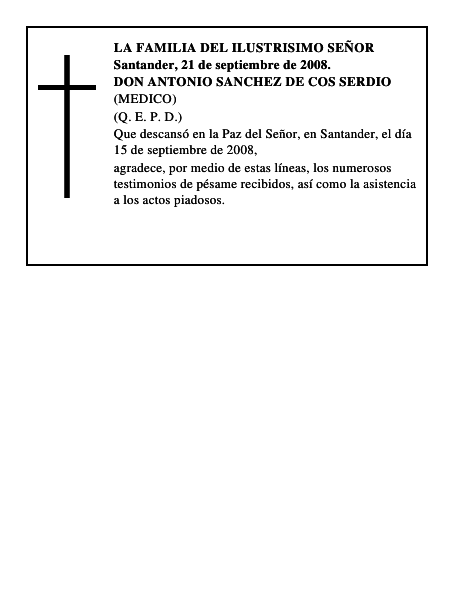 LA FAMILIA DEL ILUSTRISIMO SEÑOR
Santander, 21 de septiembre de 2008.
DON ANTONIO SANCHEZ DE COS SERDIO
(MEDICO)
(Q. E. P. D.)
Que descansó en la Paz del Señor, en Santander, el día 15 de septiembre de 2008,
agradece, por medio de estas líneas, los numerosos testimonios de pésame recibidos, así como la asistencia a los actos piadosos.